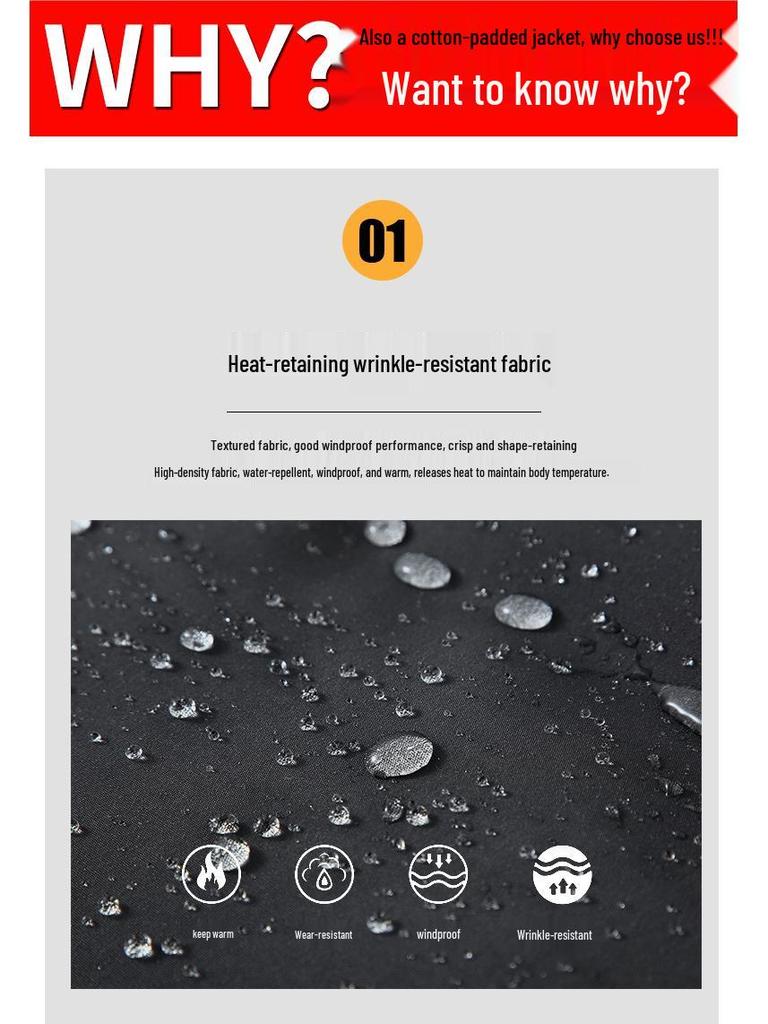 WHY? Also a cotton-padded jacket, why choose us!!!
Want to know why?

01

Heat-retaining wrinkle-resistant fabric

Textured fabric, good windproof performance, crisp and shape-retaining
High-density fabric, water-repellent, windproof, and warm, releases heat to maintain body temperature.

keep warm
Wear-resistant
windproof
Wrinkle-resistant